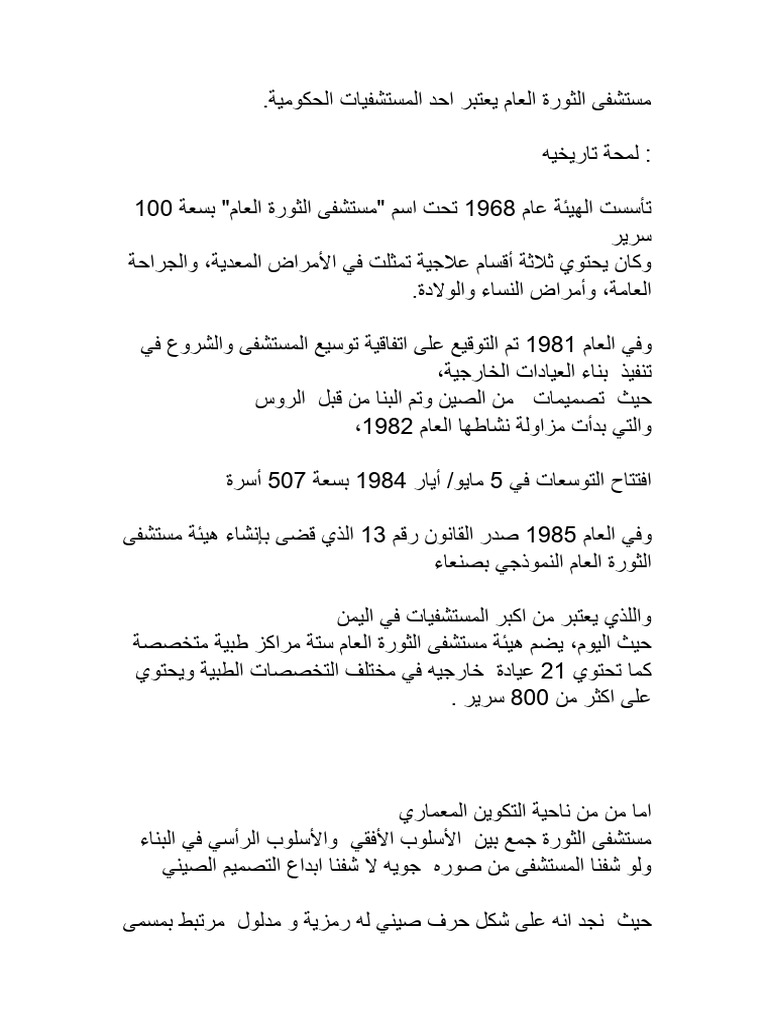 مستشفى الثورة العام يعتبر احد المستشفيات الحكومية.

: لمحة تاريخيه

تأسست الهيئة عام 1968 تحت اسم "مستشفى الثورة العام" بسعة 100 سرير
وكان يحتوي ثلاثة أقسام علاجية تمثلت في الأمراض المعدية، والجراحة العامة، وأمراض النساء والولادة.

وفي العام 1981 تم التوقيع على اتفاقية توسيع المستشفى والشروع في تنفيذ بناء العيادات الخارجية،
حيث تصميمات من الصين وتم البنا من قبل الروس
والتي بدأت مزاولة نشاطها العام 1982،

افتتاح التوسعات في 5 مايو/ أيار 1984 بسعة 507 أسرة

وفي العام 1985 صدر القانون رقم 13 الذي قضى بإنشاء هيئة مستشفى الثورة العام النموذجي بصنعاء

واللذي يعتبر من اكبر المستشفيات في اليمن
حيث اليوم، يضم هيئة مستشفى الثورة العام ستة مراكز طبية متخصصة كما تحتوي 21 عيادة خارجيه في مختلف التخصصات الطبية ويحتوي على اكثر من 800 سرير .

اما من من ناحية التكوين المعماري
مستشفى الثورة جمع بين الأسلوب الأفقي والأسلوب الرأسي في البناء
ولو شفنا المستشفى من صوره جويه لا شفنا ابداع التصميم الصيني

حيث نجد انه على شكل حرف صيني له رمزية و مدلول مرتبط بمسمى